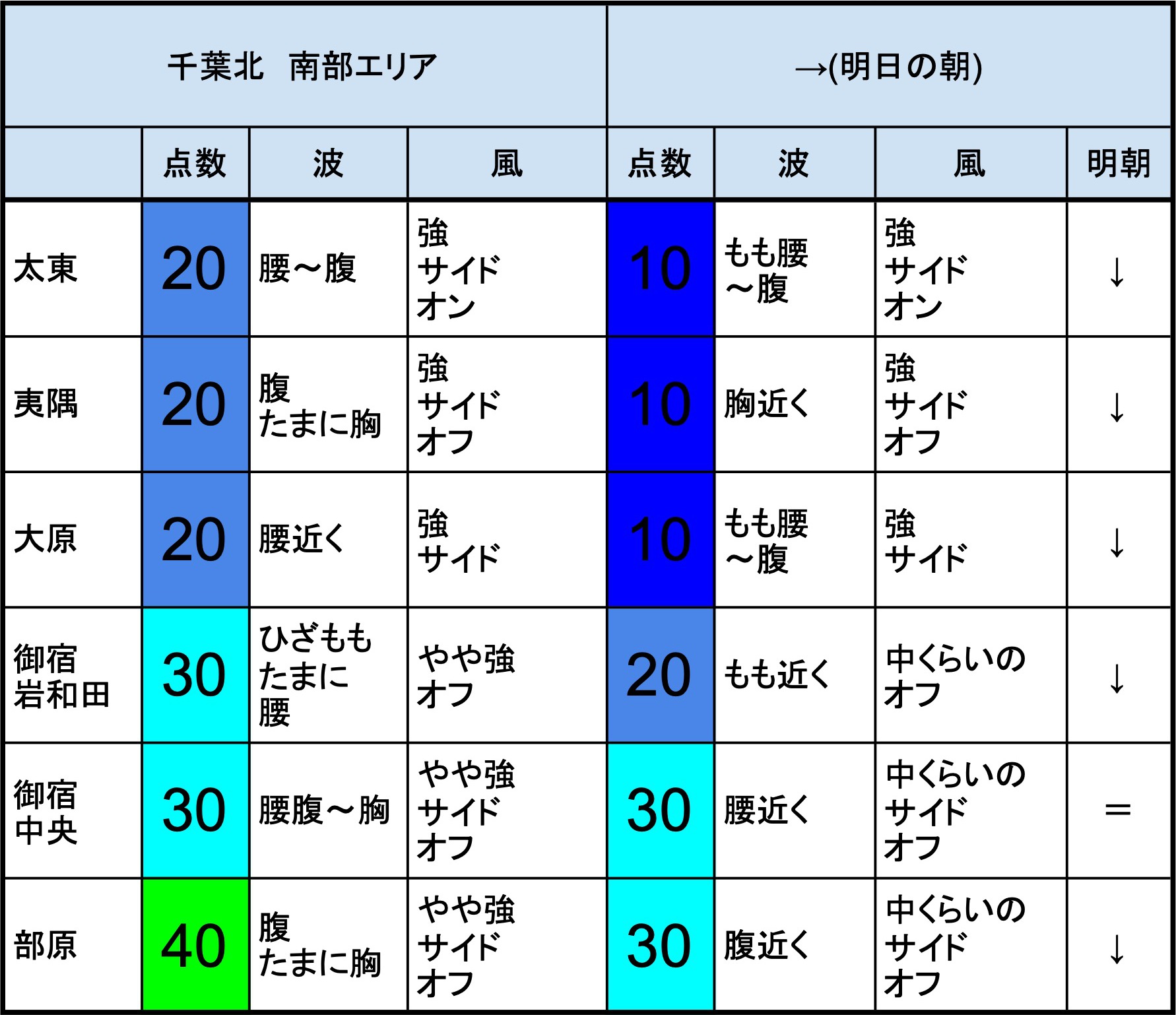 | 千葉北　南部エリア | | | | →(明日の朝) | | | |
|---|---|---|---|---|---|---|---|
| | 点数 | 波 | 風 | 点数 | 波 | 風 | 明朝 |
| 太東 | 20 | 腰～腹 | 強 サイド オン | 10 | もも腰 ～腹 | 強 サイド オン | ↓ |
| 夷隅 | 20 | 腹 たまに胸 | 強 サイド オフ | 10 | 胸近く | 強 サイド オフ | ↓ |
| 大原 | 20 | 腰近く | 強 サイド | 10 | もも腰 ～腹 | 強 サイド | ↓ |
| 御宿 岩和田 | 30 | ひざもも たまに 腰 | やや強 オフ | 20 | もも近く | 中くらいの オフ | ↓ |
| 御宿 中央 | 30 | 腰腹～胸 | やや強 サイド オフ | 30 | 腰近く | 中くらいの サイド オフ | ＝ |
| 部原 | 40 | 腹 たまに胸 | やや強 サイド オフ | 30 | 腹近く | 中くらいの サイド オフ | ↓ |